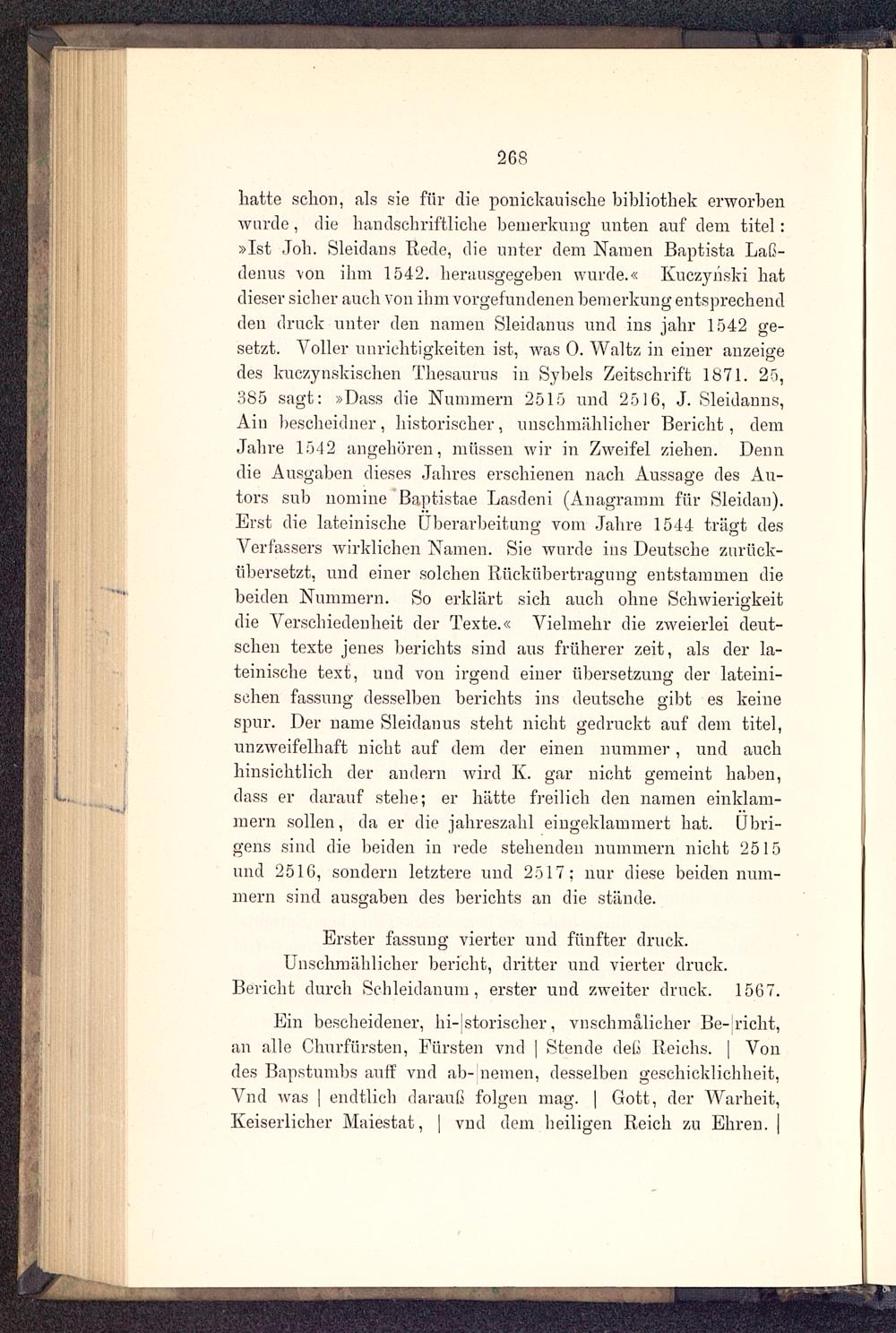 268

hatte schon, als sie für die ponickauische bibliothek erworben wurde, die handschriftliche bemerkung unten auf dem titel: »Ist Joh. Sleidans Rede, die unter dem Namen Baptista Laßdenus von ihm 1542. herausgegeben wurde.« Kuczyński hat dieser sicher auch von ihm vorgefundenen bemerkung entsprechend den druck unter den namen Sleidanus und ins jahr 1542 gesetzt. Voller unrichtigkeiten ist, was O. Waltz in einer anzeige des kuczynskischen Thesaurus in Sybels Zeitschrift 1871. 25, 385 sagt: »Dass die Nummern 2515 und 2516, J. Sleidanns, Ain bescheidner, historischer, unschmählicher Bericht, dem Jahre 1542 angehören, müssen wir in Zweifel ziehen. Denn die Ausgaben dieses Jahres erschienen nach Aussage des Autors sub nomine Baptistae Lasdeni (Anagramm für Sleidan). Erst die lateinische Überarbeitung vom Jahre 1544 trägt des Verfassers wirklichen Namen. Sie wurde ins Deutsche zurückübersetzt, und einer solchen Rückübertragung entstammen die beiden Nummern. So erklärt sich auch ohne Schwierigkeit die Verschiedenheit der Texte.« Vielmehr die zweierlei deutschen texte jenes berichts sind aus früherer zeit, als der lateinische text, und von irgend einer übersetzung der lateinischen fassung desselben berichts ins deutsche gibt es keine spur. Der name Sleidanus steht nicht gedruckt auf dem titel, unzweifelhaft nicht auf dem der einen nummer, und auch hinsichtlich der andern wird K. gar nicht gemeint haben, dass er darauf stehe; er hätte freilich den namen einklammern sollen, da er die jahreszahl eingeklammert hat. Übrigens sind die beiden in rede stehenden nummern nicht 2515 und 2516, sondern letztere und 2517; nur diese beiden nummern sind ausgaben des berichts an die stände.

Erster fassung vierter und fünfter druck.
Unschmählicher bericht, dritter und vierter druck.
Bericht durch Schleidanum, erster und zweiter druck. 1567.

Ein bescheidener, hi-|storischer, vnschmålicher Be-|richt, an alle Churfürsten, Fürsten vnd | Stende deß Reichs. | Von des Bapstumbs auff vnd ab-|nemen, desselben geschicklichheit, Vnd was | endtlich darauß folgen mag. | Gott, der Warheit, Keiserlicher Maiestat, | vnd dem heiligen Reich zu Ehren. |